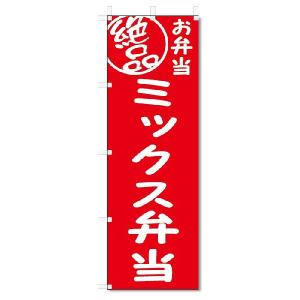 絶品

お弁当

ミックス弁当